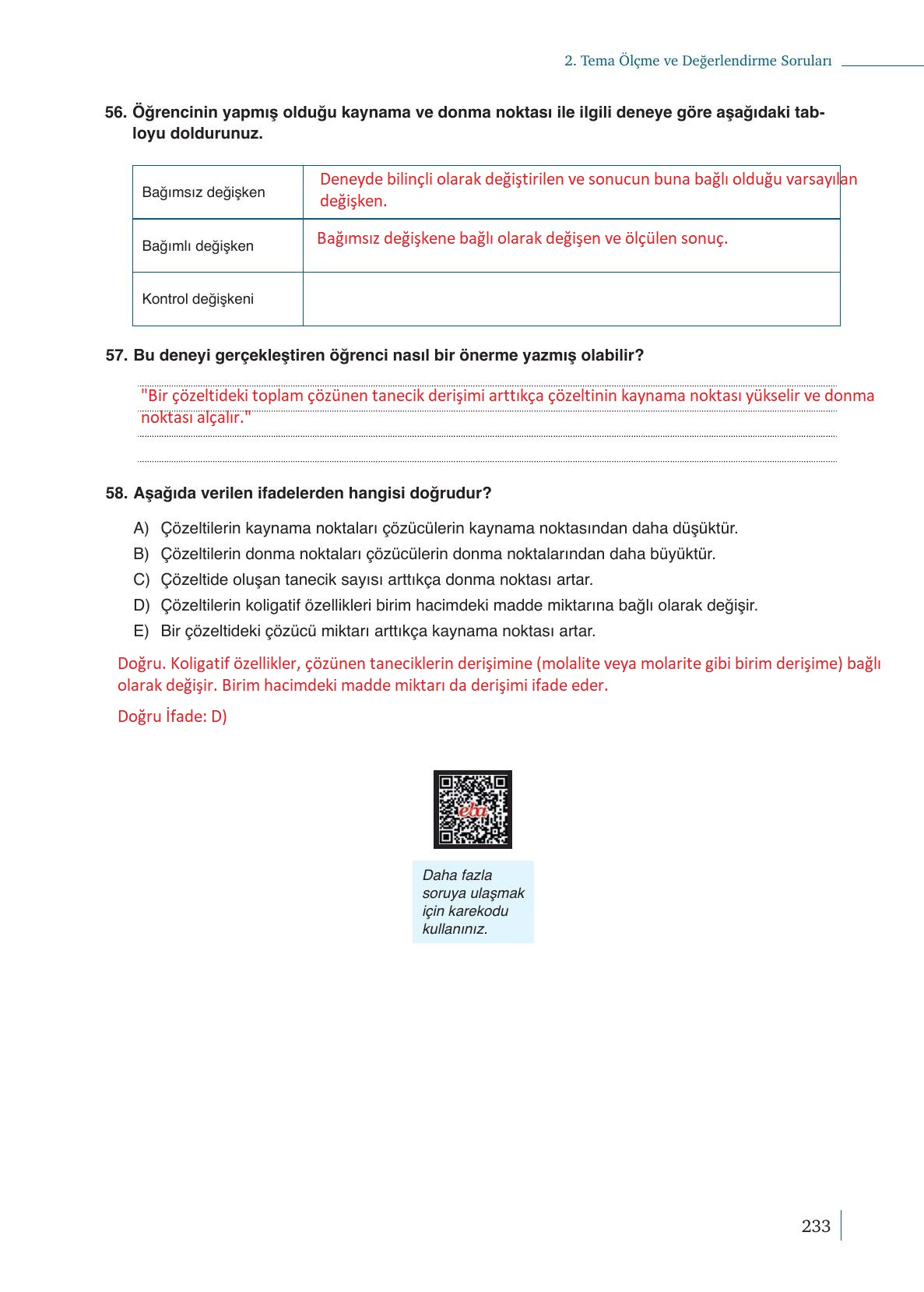 2. Tema Ölçme ve Değerlendirme Soruları

56. Öğrencinin yapmış olduğu kaynama ve donma noktası ile ilgili deneye göre aşağıdaki tabloyu doldurunuz.

| Bağımsız değişken | Deneyde bilinçli olarak değiştirilen ve sonucun buna bağlı olduğu varsayılan değişken. |
|---|---|
| Bağımlı değişken | Bağımsız değişkene bağlı olarak değişen ve ölçülen sonuç. |
| Kontrol değişkeni | |

57. Bu deneyi gerçekleştiren öğrenci nasıl bir önerme yazmış olabilir?

"Bir çözeltideki toplam çözünen tanecik derişimi arttıkça çözeltinin kaynama noktası yükselir ve donma noktası alçalır."

58. Aşağıda verilen ifadelerden hangisi doğrudur?

A) Çözeltilerin kaynama noktaları çözücülerin kaynama noktasından daha düşüktür.
B) Çözeltilerin donma noktaları çözücülerin donma noktalarından daha büyüktür.
C) Çözeltide oluşan tanecik sayısı arttıkça donma noktası artar.
D) Çözeltilerin koligatif özellikleri birim hacimdeki madde miktarına bağlı olarak değişir.
E) Bir çözeltideki çözücü miktarı arttıkça kaynama noktası artar.

Doğru. Koligatif özellikler, çözünen taneciklerin derişimine (molalite veya molarite gibi birim derişime) bağlı olarak değişir. Birim hacimdeki madde miktarı da derişimi ifade eder.

Doğru İfade: D)

eba

Daha fazla soruya ulaşmak için karekodu kullanınız.

233